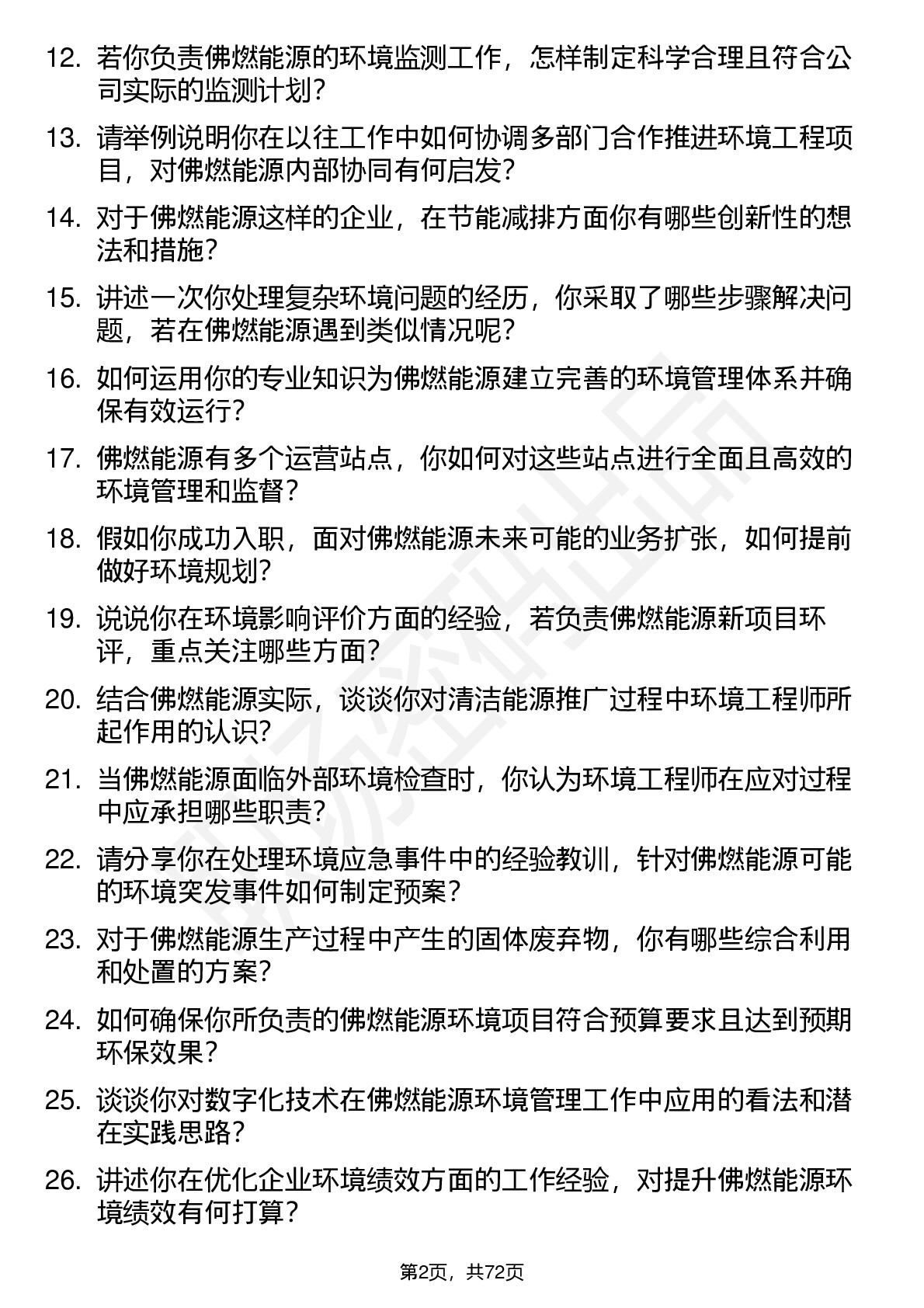 12. 若你负责佛燃能源的环境监测工作，怎样制定科学合理且符合公司实际的监测计划？

13. 请举例说明你在以往工作中如何协调多部门合作推进环境工程项目，对佛燃能源内部协同有何启发？

14. 对于佛燃能源这样的企业，在节能减排方面你有哪些创新性的想法和措施？

15. 讲述一次你处理复杂环境问题的经历，你采取了哪些步骤解决问题，若在佛燃能源遇到类似情况呢？

16. 如何运用你的专业知识为佛燃能源建立完善的环境管理体系并确保有效运行？

17. 佛燃能源有多个运营站点，你如何对这些站点进行全面且高效的环境管理和监督？

18. 假如你成功入职，面对佛燃能源未来可能的业务扩张，如何提前做好环境规划？

19. 说说你在环境影响评价方面的经验，若负责佛燃能源新项目环评，重点关注哪些方面？

20. 结合佛燃能源实际，谈谈你对清洁能源推广过程中环境工程师所起作用的认识？

21. 当佛燃能源面临外部环境检查时，你认为环境工程师在应对过程中应承担哪些职责？

22. 请分享你在处理环境应急事件中的经验教训，针对佛燃能源可能的环境突发事件如何制定预案？

23. 对于佛燃能源生产过程中产生的固体废弃物，你有哪些综合利用和处置的方案？

24. 如何确保你所负责的佛燃能源环境项目符合预算要求且达到预期环保效果？

25. 谈谈你对数字化技术在佛燃能源环境管理工作中应用的看法和潜在实践思路？

26. 讲述你在优化企业环境绩效方面的工作经验，对提升佛燃能源环境绩效有何打算？

第2页，共72页